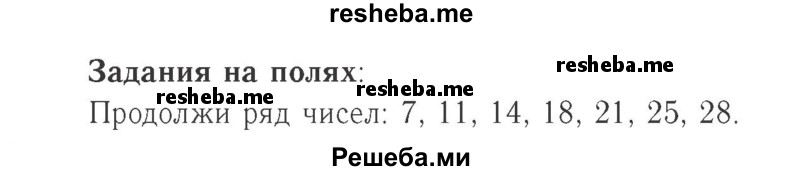 resheba.me

Задания на полях: resheba.me

resheba.me resheba.me

Продолжи ряд чисел: 7, 11, 14, 18, 21, 25, 28.

Решеба.ми